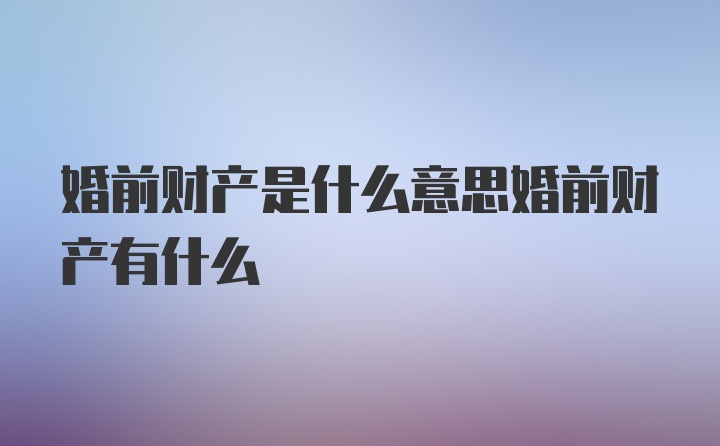 婚前财产是什么意思婚前财产有什么